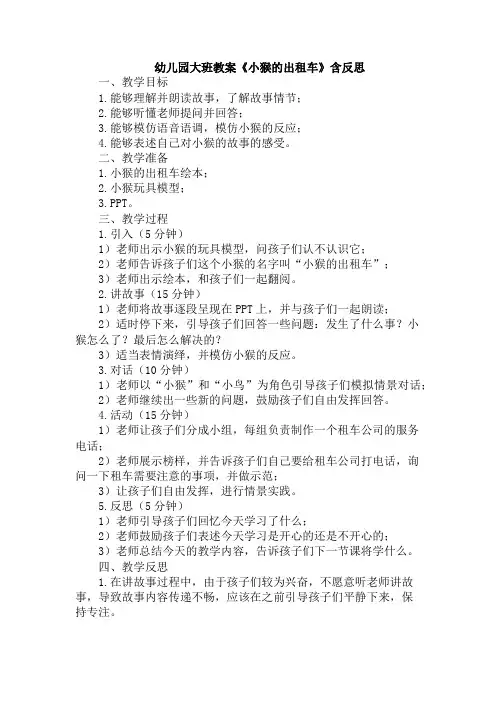 幼儿园大班教案《小猴的出租车》含反思

一、教学目标

1.能够理解并朗读故事，了解故事情节；

2.能够听懂老师提问并回答；

3.能够模仿语音语调，模仿小猴的反应；

4.能够表述自己对小猴的故事的感受。

二、教学准备

1.小猴的出租车绘本；

2.小猴玩具模型；

3.PPT。

三、教学过程

1.引入（5分钟）

1）老师出示小猴的玩具模型，问孩子们认不认识它；

2）老师告诉孩子们这个小猴的名字叫“小猴的出租车”；

3）老师出示绘本，和孩子们一起翻阅。

2.讲故事（15分钟）

1）老师将故事逐段呈现在PPT上，并与孩子们一起朗读；

2）适时停下来，引导孩子们回答一些问题：发生了什么事？小猴怎么了？最后怎么解决的？

3）适当表情演绎，并模仿小猴的反应。

3.对话（10分钟）

1）老师以“小猴”和“小鸟”为角色引导孩子们模拟情景对话；

2）老师继续出一些新的问题，鼓励孩子们自由发挥回答。

4.活动（15分钟）

1）老师让孩子们分成小组，每组负责制作一个租车公司的服务电话；

2）老师展示榜样，并告诉孩子们自己要给租车公司打电话，询问一下租车需要注意的事项，并做示范；

3）让孩子们自由发挥，进行情景实践。

5.反思（5分钟）

1）老师引导孩子们回忆今天学习了什么；

2）老师鼓励孩子们表述今天学习是开心的还是不开心的；

3）老师总结今天的教学内容，告诉孩子们下一节课将学什么。

四、教学反思

1.在讲故事过程中，由于孩子们较为兴奋，不愿意听老师讲故事，导致故事内容传递不畅，应该在之前引导孩子们平静下来，保持专注。